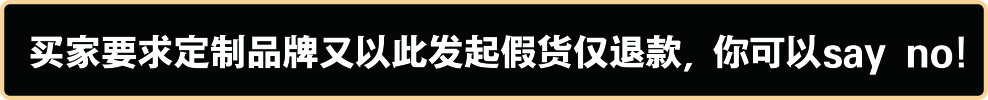 买家要求定制品牌又以此发起假货仅退款，你可以say no!